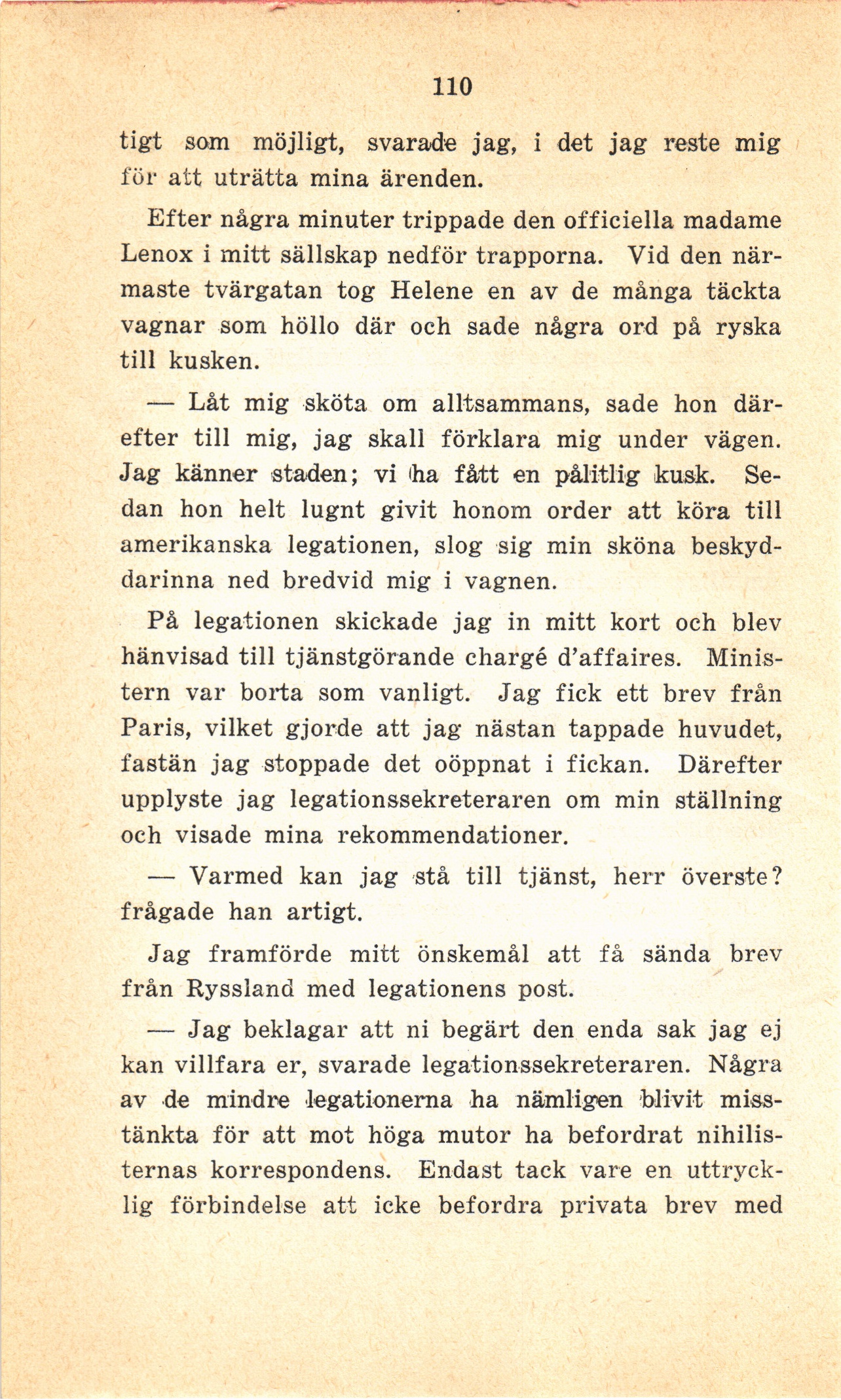 110

tigt som möjligt, svarade jag, i det jag reste mig för att uträtta mina ärenden.

Efter några minuter trippade den officiella madame Lenox i mitt sällskap nedför trapporna. Vid den närmaste tvärgatan tog Helene en av de många täckta vagnar som höllo där och sade några ord på ryska till kusken.

— Låt mig sköta om alltsammans, sade hon därefter till mig, jag skall förklara mig under vägen. Jag känner staden; vi ha fått en pålitlig kusk. Sedan hon helt lugnt givit honom order att köra till amerikanska legationen, slog sig min sköna beskyddarinna ned bredvid mig i vagnen.

På legationen skickade jag in mitt kort och blev hänvisad till tjänstgörande chargé d'affaires. Ministern var borta som vanligt. Jag fick ett brev från Paris, vilket gjorde att jag nästan tappade huvudet, fastän jag stoppade det oöppnat i fickan. Därefter upplyste jag legationssekreteraren om min ställning och visade mina rekommendationer.

— Varmed kan jag stå till tjänst, herr överste? frågade han artigt.

Jag framförde mitt önskemål att få sända brev från Ryssland med legationens post.

— Jag beklagar att ni begärt den enda sak jag ej kan villfara er, svarade legationssekreteraren. Några av de mindre legationerna ha nämligen blivit misstänkta för att mot höga mutor ha befordrat nihilisternas korrespondens. Endast tack vare en uttrycklig förbindelse att icke befordra privata brev med